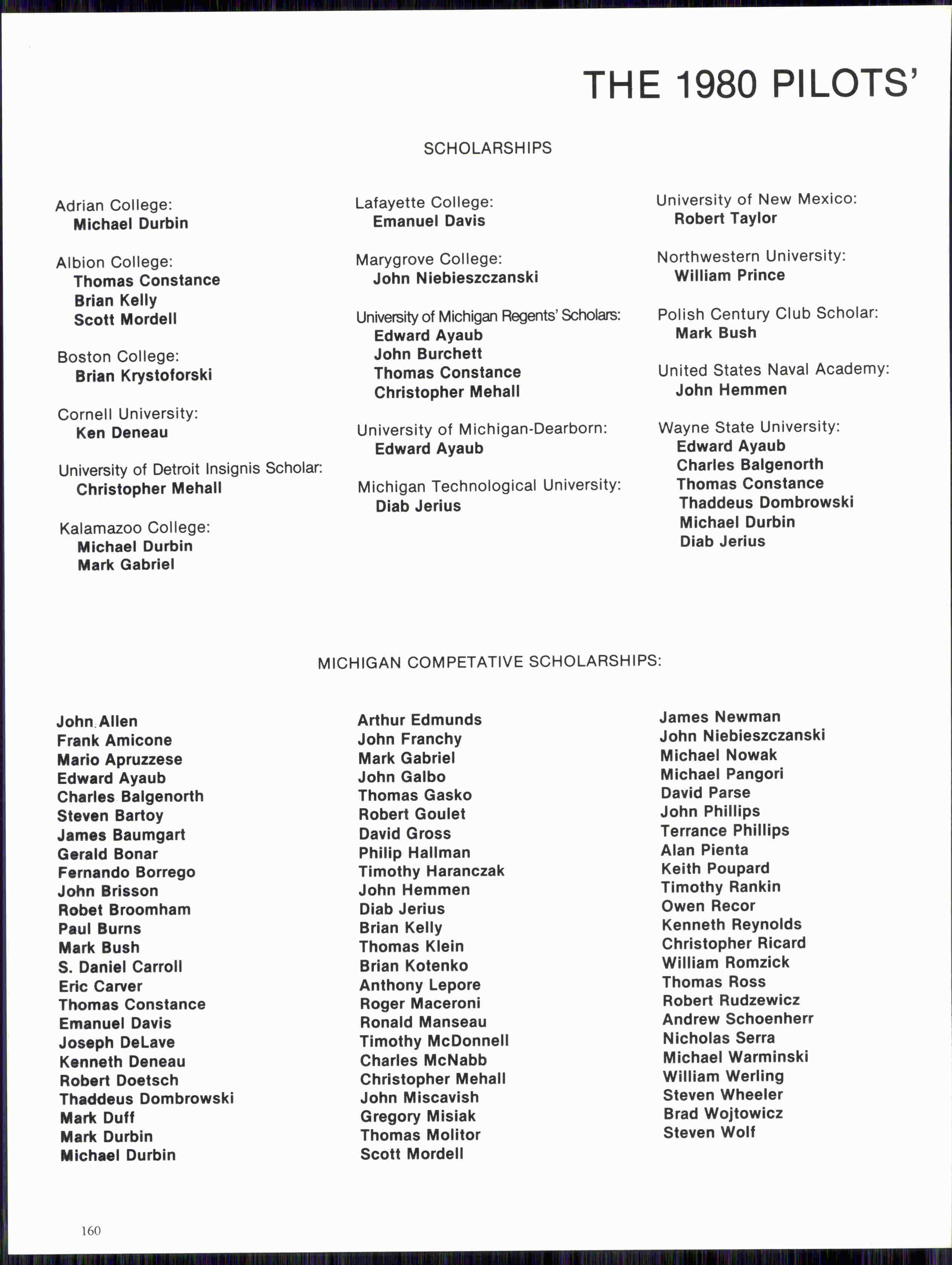 THE 1980 PILOTS'

SCHOLARSHIPS

Adrian College:
Michael Durbin

Albion College:
Thomas Constance
Brian Kelly
Scott Mordell

Boston College:
Brian Krystoforski

Cornell University:
Ken Deneau

University of Detroit Insignis Scholar:
Christopher Mehall

Kalamazoo College:
Michael Durbin
Mark Gabriel

Lafayette College:
Emanuel Davis

Marygrove College:
John Niebieszczanski

University of Michigan Regents' Scholars:
Edward Ayaub
John Burchett
Thomas Constance
Christopher Mehall

University of Michigan-Dearborn:
Edward Ayaub

Michigan Technological University:
Diab Jerius

University of New Mexico:
Robert Taylor

Northwestern University:
William Prince

Polish Century Club Scholar:
Mark Bush

United States Naval Academy:
John Hemmen

Wayne State University:
Edward Ayaub
Charles Balgenorth
Thomas Constance
Thaddeus Dombrowski
Michael Durbin
Diab Jerius

MICHIGAN COMPETATIVE SCHOLARSHIPS:

John Allen
Frank Amicone
Mario Apruzzese
Edward Ayaub
Charles Balgenorth
Steven Bartoy
James Baumgart
Gerald Bonar
Fernando Borrego
John Brisson
Robet Broomham
Paul Burns
Mark Bush
S. Daniel Carroll
Eric Carver
Thomas Constance
Emanuel Davis
Joseph DeLave
Kenneth Deneau
Robert Doetsch
Thaddeus Dombrowski
Mark Duff
Mark Durbin
Michael Durbin

Arthur Edmunds
John Franchy
Mark Gabriel
John Galbo
Thomas Gasko
Robert Goulet
David Gross
Philip Hallman
Timothy Haranczak
John Hemmen
Diab Jerius
Brian Kelly
Thomas Klein
Brian Kotenko
Anthony Lepore
Roger Maceroni
Ronald Manseau
Timothy McDonnell
Charles McNabb
Christopher Mehall
John Miscavish
Gregory Misiak
Thomas Molitor
Scott Mordell

James Newman
John Niebieszczanski
Michael Nowak
Michael Pangori
David Parse
John Phillips
Terrance Phillips
Alan Pienta
Keith Poupard
Timothy Rankin
Owen Recor
Kenneth Reynolds
Christopher Ricard
William Romzick
Thomas Ross
Robert Rudzewicz
Andrew Schoenherr
Nicholas Serra
Michael Warminski
William Werling
Steven Wheeler
Brad Wojtowicz
Steven Wolf

160